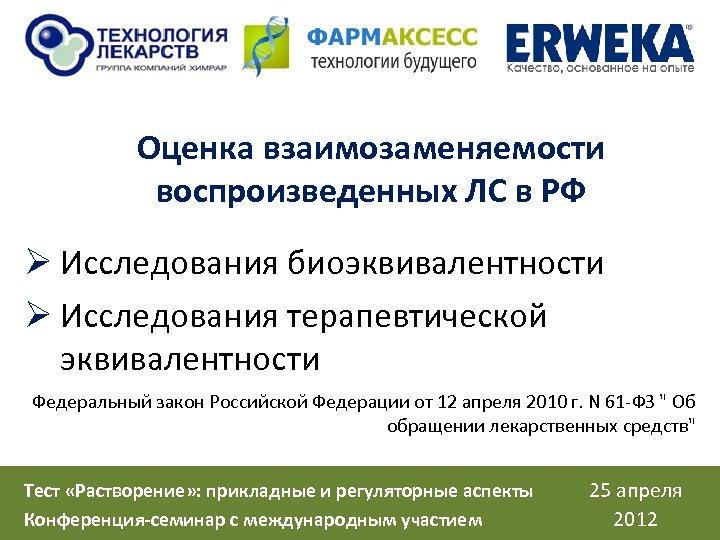 ТЕХНОЛОГИЯ ЛЕКАРСТВ
ГРУППА КОМПАНИЙ ХИМРАР

ФАРМАКСЕСС
технологии будущего

ERWEKA
Качество, основанное на опыте

Оценка взаимозаменяемости воспроизведенных ЛС в РФ

➢ Исследования биоэквивалентности
➢ Исследования терапевтической эквивалентности

Федеральный закон Российской Федерации от 12 апреля 2010 г. N 61-ФЗ " Об обращении лекарственных средств"

Тест «Растворение»: прикладные и регуляторные аспекты
Конференция-семинар с международным участием

25 апреля
2012